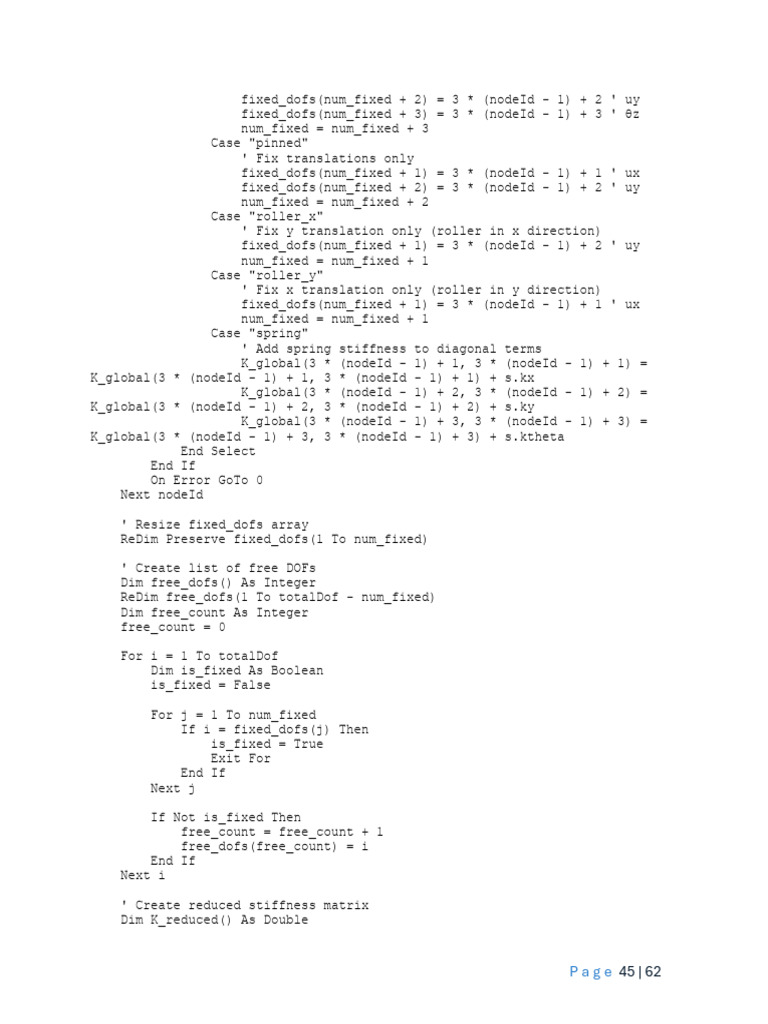 fixed_dofs(num_fixed + 2) = 3 * (nodeId - 1) + 2 ' uy
                    fixed_dofs(num_fixed + 3) = 3 * (nodeId - 1) + 3 ' θz
                    num_fixed = num_fixed + 3
                Case "pinned"
                    ' Fix translations only
                    fixed_dofs(num_fixed + 1) = 3 * (nodeId - 1) + 1 ' ux
                    fixed_dofs(num_fixed + 2) = 3 * (nodeId - 1) + 2 ' uy
                    num_fixed = num_fixed + 2
                Case "roller_x"
                    ' Fix y translation only (roller in x direction)
                    fixed_dofs(num_fixed + 1) = 3 * (nodeId - 1) + 2 ' uy
                    num_fixed = num_fixed + 1
                Case "roller_y"
                    ' Fix x translation only (roller in y direction)
                    fixed_dofs(num_fixed + 1) = 3 * (nodeId - 1) + 1 ' ux
                    num_fixed = num_fixed + 1
                Case "spring"
                    ' Add spring stiffness to diagonal terms
                    K_global(3 * (nodeId - 1) + 1, 3 * (nodeId - 1) + 1) = K_global(3 * (nodeId - 1) + 1, 3 * (nodeId - 1) + 1) + s.kx
                    K_global(3 * (nodeId - 1) + 2, 3 * (nodeId - 1) + 2) = K_global(3 * (nodeId - 1) + 2, 3 * (nodeId - 1) + 2) + s.ky
                    K_global(3 * (nodeId - 1) + 3, 3 * (nodeId - 1) + 3) = K_global(3 * (nodeId - 1) + 3, 3 * (nodeId - 1) + 3) + s.ktheta
            End Select
        End If
        On Error GoTo 0
    Next nodeId

    ' Resize fixed_dofs array
    ReDim Preserve fixed_dofs(1 To num_fixed)

    ' Create list of free DOFs
    Dim free_dofs() As Integer
    ReDim free_dofs(1 To totalDof - num_fixed)
    Dim free_count As Integer
    free_count = 0

    For i = 1 To totalDof
        Dim is_fixed As Boolean
        is_fixed = False

        For j = 1 To num_fixed
            If i = fixed_dofs(j) Then
                is_fixed = True
                Exit For
            End If
        Next j

        If Not is_fixed Then
            free_count = free_count + 1
            free_dofs(free_count) = i
        End If
    Next i

    ' Create reduced stiffness matrix
    Dim K_reduced() As Double

Page 45 | 62